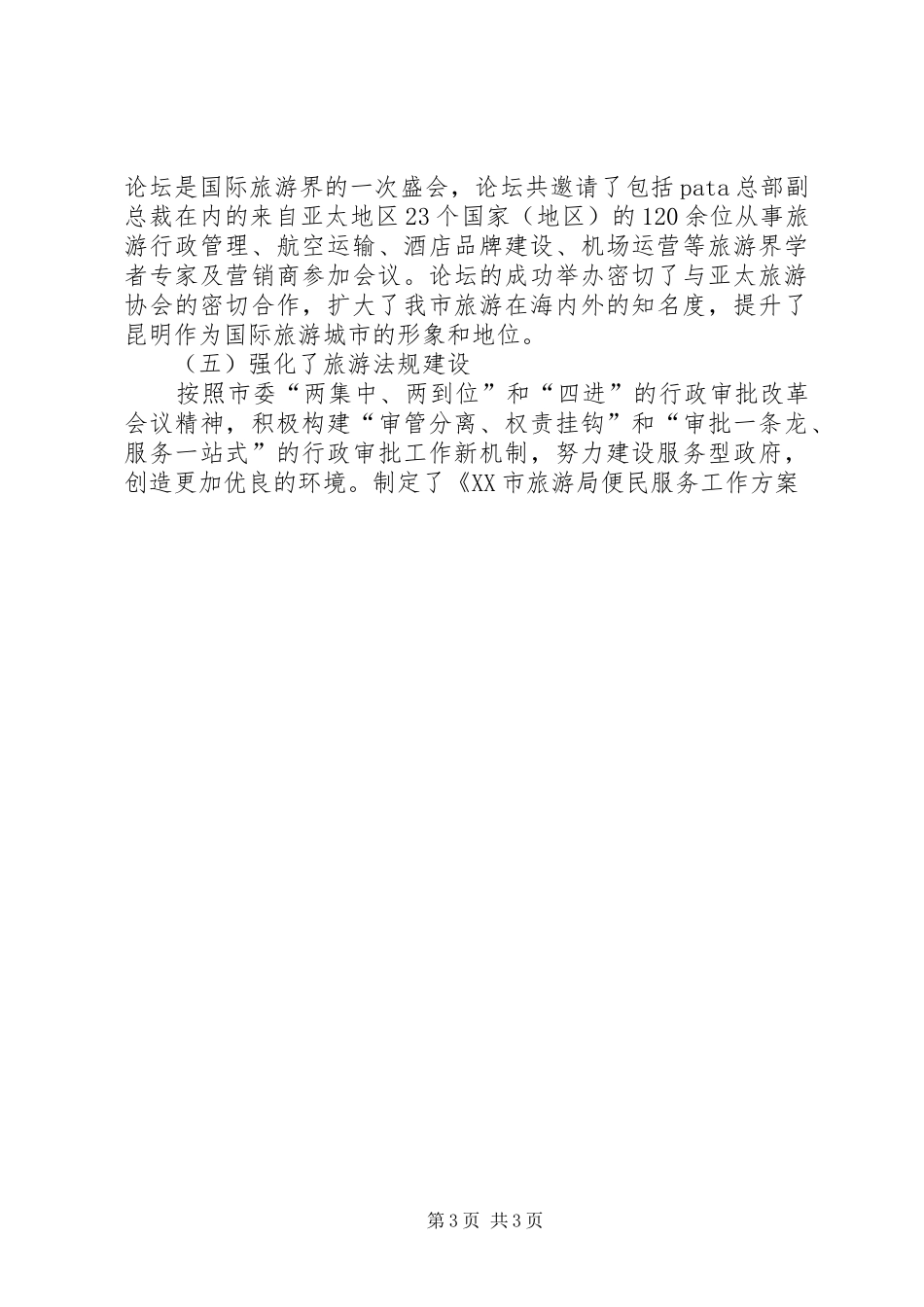 论坛是国际旅游界的一次盛会，论坛共邀请了包括pata总部副总裁在内的来自亚太地区23个国家（地区）的120余位从事旅游行政管理、航空运输、酒店品牌建设、机场运营等旅游界学者专家及营销商参加会议。论坛的成功举办密切了与亚太旅游协会的密切合作，扩大了我市旅游在海内外的知名度，提升了昆明作为国际旅游城市的形象和地位。

（五）强化了旅游法规建设

按照市委“两集中、两到位”和“四进”的行政审批改革会议精神，积极构建“审管分离、权责挂钩”和“审批一条龙、服务一站式”的行政审批工作新机制，努力建设服务型政府，创造更加优良的环境。制定了《XX市旅游局便民服务工作方案

第3页 共3页